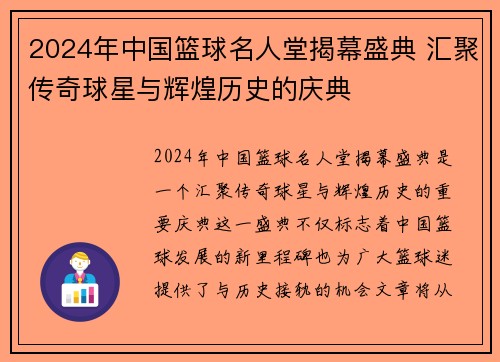 2024年中国篮球名人堂揭幕盛典 汇聚传奇球星与辉煌历史的庆典

2024年中国篮球名人堂揭幕盛典是一个汇聚传奇球星与辉煌历史的重要庆典这一盛典不仅标志着中国篮球发展的新里程碑也为广大篮球迷提供了与历史接轨的机会文章将从